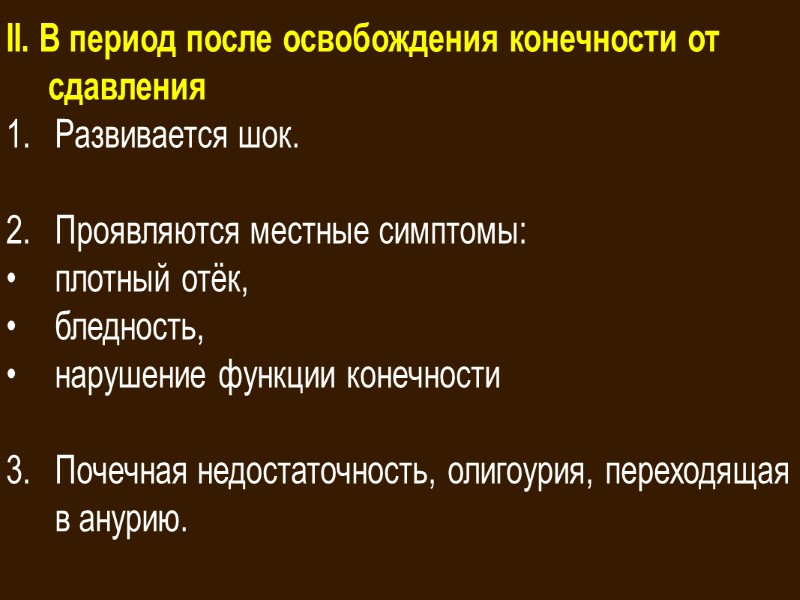 II. В период после освобождения конечности от сдавления

1. Развивается шок.

2. Проявляются местные симптомы:
• плотный отёк,
• бледность,
• нарушение функции конечности

3. Почечная недостаточность, олигоурия, переходящая в анурию.